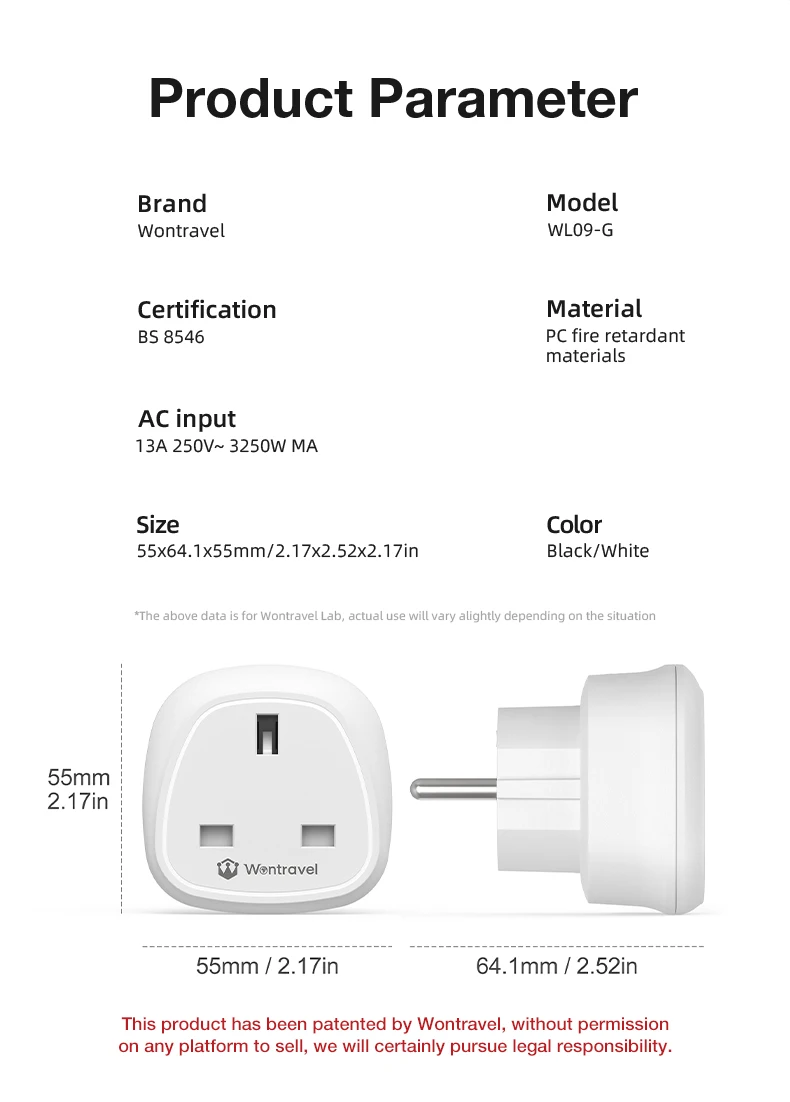 Product Parameter

Brand
Wontravel

Model
WL09-G

Certification
BS 8546

Material
PC fire retardant materials

AC input
13A 250V~ 3250W MA

Size
55x64.1x55mm/2.17x2.52x2.17in

Color
Black/White

*The above data is for Wontravel Lab, actual use will vary alightly depending on the situation

55mm
2.17in

Wontravel

55mm / 2.17in

64.1mm / 2.52in

This product has been patented by Wontravel, without permission on any platform to sell, we will certainly pursue legal responsibility.